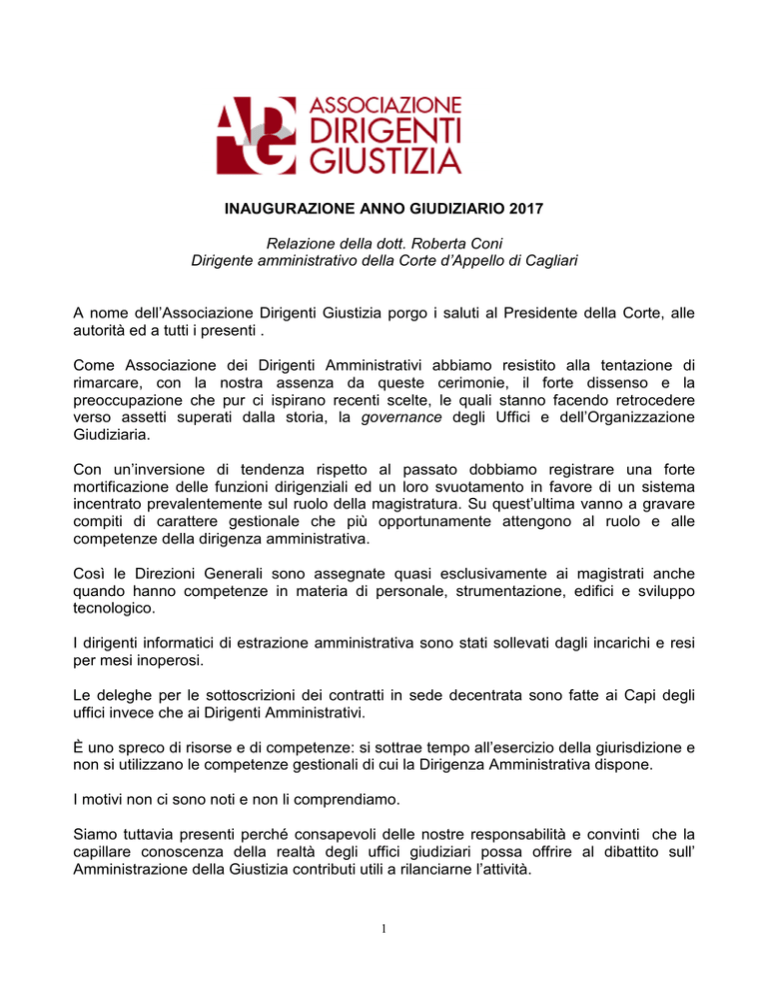 ADG ASSOCIAZIONE DIRIGENTI GIUSTIZIA

INAUGURAZIONE ANNO GIUDIZIARIO 2017

Relazione della dott. Roberta Coni
Dirigente amministrativo della Corte d'Appello di Cagliari

A nome dell'Associazione Dirigenti Giustizia porgo i saluti al Presidente della Corte, alle autorità ed a tutti i presenti .

Come Associazione dei Dirigenti Amministrativi abbiamo resistito alla tentazione di rimarcare, con la nostra assenza da queste cerimonie, il forte dissenso e la preoccupazione che pur ci ispirano recenti scelte, le quali stanno facendo retrocedere verso assetti superati dalla storia, la governance degli Uffici e dell'Organizzazione Giudiziaria.

Con un'inversione di tendenza rispetto al passato dobbiamo registrare una forte mortificazione delle funzioni dirigenziali ed un loro svuotamento in favore di un sistema incentrato prevalentemente sul ruolo della magistratura. Su quest'ultima vanno a gravare compiti di carattere gestionale che più opportunamente attengono al ruolo e alle competenze della dirigenza amministrativa.

Così le Direzioni Generali sono assegnate quasi esclusivamente ai magistrati anche quando hanno competenze in materia di personale, strumentazione, edifici e sviluppo tecnologico.

I dirigenti informatici di estrazione amministrativa sono stati sollevati dagli incarichi e resi per mesi inoperosi.

Le deleghe per le sottoscrizioni dei contratti in sede decentrata sono fatte ai Capi degli uffici invece che ai Dirigenti Amministrativi.

È uno spreco di risorse e di competenze: si sottrae tempo all'esercizio della giurisdizione e non si utilizzano le competenze gestionali di cui la Dirigenza Amministrativa dispone.

I motivi non ci sono noti e non li comprendiamo.

Siamo tuttavia presenti perché consapevoli delle nostre responsabilità e convinti che la capillare conoscenza della realtà degli uffici giudiziari possa offrire al dibattito sull' Amministrazione della Giustizia contributi utili a rilanciarne l'attività.

1